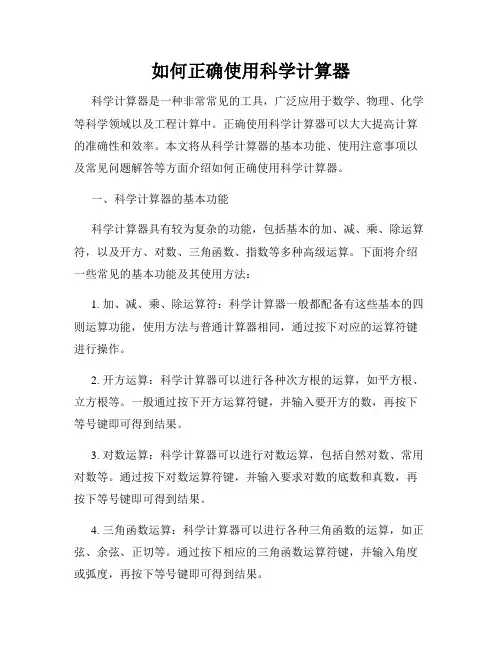 如何正确使用科学计算器

科学计算器是一种非常常见的工具，广泛应用于数学、物理、化学等科学领域以及工程计算中。正确使用科学计算器可以大大提高计算的准确性和效率。本文将从科学计算器的基本功能、使用注意事项以及常见问题解答等方面介绍如何正确使用科学计算器。

一、科学计算器的基本功能

科学计算器具有较为复杂的功能，包括基本的加、减、乘、除运算符，以及开方、对数、三角函数、指数等多种高级运算。下面将介绍一些常见的基本功能及其使用方法：

1. 加、减、乘、除运算符：科学计算器一般都配备有这些基本的四则运算功能，使用方法与普通计算器相同，通过按下对应的运算符键进行操作。

2. 开方运算：科学计算器可以进行各种次方根的运算，如平方根、立方根等。一般通过按下开方运算符键，并输入要开方的数，再按下等号键即可得到结果。

3. 对数运算：科学计算器可以进行对数运算，包括自然对数、常用对数等。通过按下对数运算符键，并输入要求对数的底数和真数，再按下等号键即可得到结果。

4. 三角函数运算：科学计算器可以进行各种三角函数的运算，如正弦、余弦、正切等。通过按下相应的三角函数运算符键，并输入角度或弧度，再按下等号键即可得到结果。